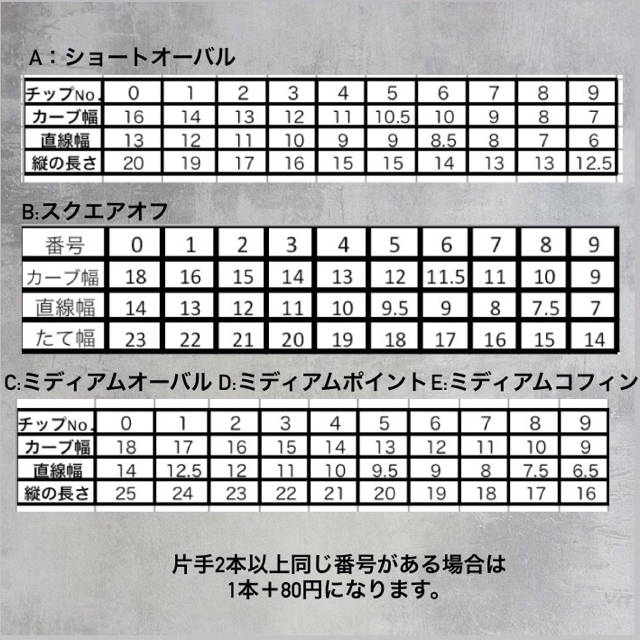 A：ショートオーバル

| チップNo. | 0 | 1 | 2 | 3 | 4 | 5 | 6 | 7 | 8 | 9 |
|---|---|---|---|---|---|---|---|---|---|---|
| カーブ幅 | 16 | 14 | 13 | 12 | 11 | 10.5 | 10 | 9 | 8 | 7 |
| 直線幅 | 13 | 12 | 11 | 10 | 9 | 9 | 8.5 | 8 | 7 | 6 |
| 縦の長さ | 20 | 19 | 17 | 16 | 15 | 15 | 14 | 13 | 13 | 12.5 |

B:スクエアオフ

| 番号 | 0 | 1 | 2 | 3 | 4 | 5 | 6 | 7 | 8 | 9 |
|---|---|---|---|---|---|---|---|---|---|---|
| カーブ幅 | 18 | 16 | 15 | 14 | 13 | 12 | 11.5 | 11 | 10 | 9 |
| 直線幅 | 14 | 13 | 12 | 11 | 10 | 9.5 | 9 | 8 | 7.5 | 7 |
| たて幅 | 23 | 22 | 21 | 20 | 19 | 18 | 17 | 16 | 15 | 14 |

C:ミディアムオーバル D:ミディアムポイント E:ミディアムコフィン

| チップNo. | 0 | 1 | 2 | 3 | 4 | 5 | 6 | 7 | 8 | 9 |
|---|---|---|---|---|---|---|---|---|---|---|
| カーブ幅 | 18 | 17 | 16 | 15 | 14 | 13 | 12 | 11 | 10 | 9 |
| 直線幅 | 14 | 12.5 | 12 | 11 | 10 | 9.5 | 9 | 8 | 7.5 | 6.5 |
| 縦の長さ | 25 | 24 | 23 | 22 | 21 | 20 | 19 | 18 | 17 | 16 |

片手2本以上同じ番号がある場合は
1本＋80円になります。